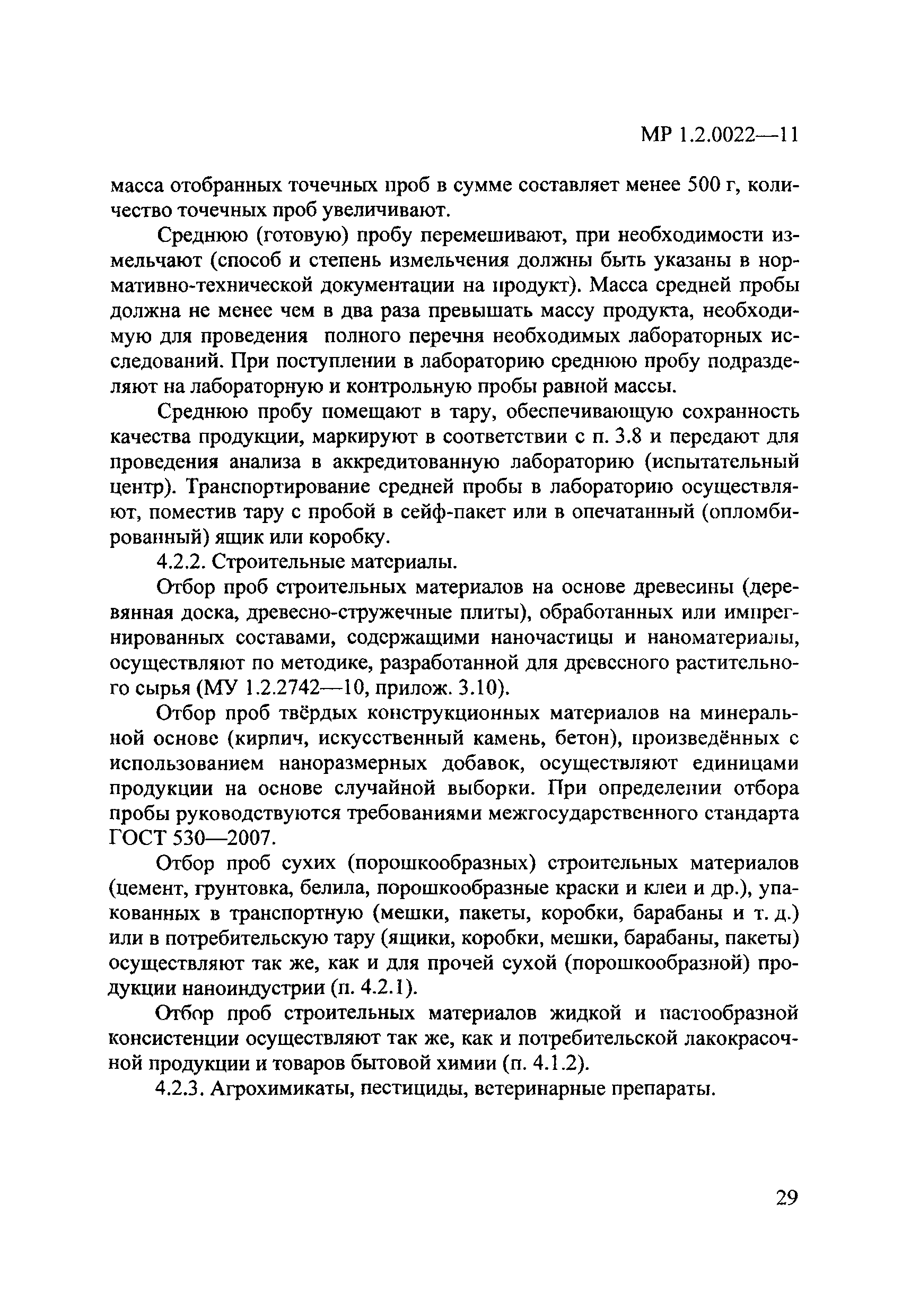 МР 1.2.0022—11

масса отобранных точечных проб в сумме составляет менее 500 г, количество точечных проб увеличивают.

Среднюю (готовую) пробу перемешивают, при необходимости измельчают (способ и степень измельчения должны быть указаны в нормативно-технической документации на продукт). Масса средней пробы должна не менее чем в два раза превышать массу продукта, необходимую для проведения полного перечня необходимых лабораторных исследований. При поступлении в лабораторию среднюю пробу подразделяют на лабораторную и контрольную пробы равной массы.

Среднюю пробу помещают в тару, обеспечивающую сохранность качества продукции, маркируют в соответствии с п. 3.8 и передают для проведения анализа в аккредитованную лабораторию (испытательный центр). Транспортирование средней пробы в лабораторию осуществляют, поместив тару с пробой в сейф-пакет или в опечатанный (опломбированный) ящик или коробку.

4.2.2. Строительные материалы.

Отбор проб строительных материалов на основе древесины (деревянная доска, древесно-стружечные плиты), обработанных или импрегнированных составами, содержащими наночастицы и наноматериалы, осуществляют по методике, разработанной для древесного растительного сырья (МУ 1.2.2742—10, прилож. 3.10).

Отбор проб твёрдых конструкционных материалов на минеральной основе (кирпич, искусственный камень, бетон), произведённых с использованием наноразмерных добавок, осуществляют единицами продукции на основе случайной выборки. При определении отбора пробы руководствуются требованиями межгосударственного стандарта ГОСТ 530—2007.

Отбор проб сухих (порошкообразных) строительных материалов (цемент, грунтовка, белила, порошкообразные краски и клеи и др.), упакованных в транспортную (мешки, пакеты, коробки, барабаны и т. д.) или в потребительскую тару (ящики, коробки, мешки, барабаны, пакеты) осуществляют так же, как и для прочей сухой (порошкообразной) продукции наноиндустрии (п. 4.2.1).

Отбор проб строительных материалов жидкой и пастообразной консистенции осуществляют так же, как и потребительской лакокрасочной продукции и товаров бытовой химии (п. 4.1.2).

4.2.3. Агрохимикаты, пестициды, ветеринарные препараты.

29